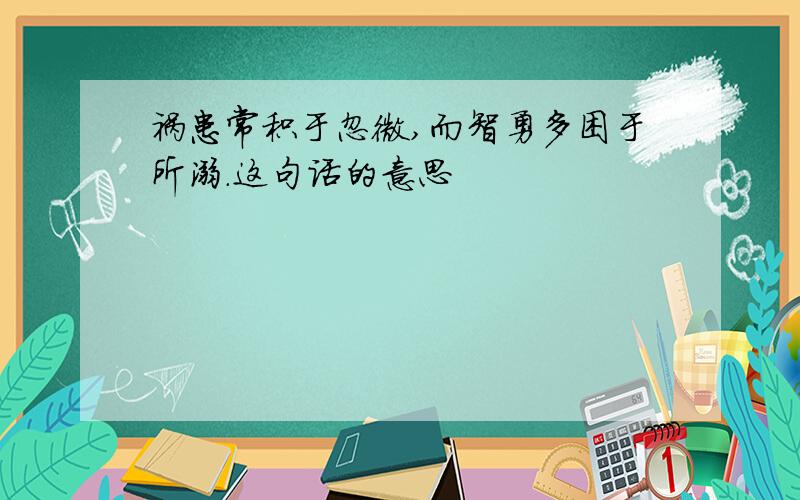 祸患常积于忽微,而智勇多困于所溺.这句话的意思